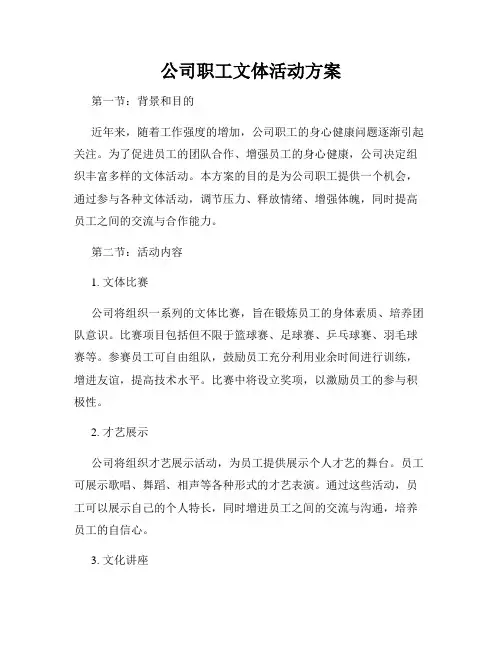 公司职工文体活动方案

第一节：背景和目的

近年来，随着工作强度的增加，公司职工的身心健康问题逐渐引起关注。为了促进员工的团队合作、增强员工的身心健康，公司决定组织丰富多样的文体活动。本方案的目的是为公司职工提供一个机会，通过参与各种文体活动，调节压力、释放情绪、增强体魄，同时提高员工之间的交流与合作能力。

第二节：活动内容

1. 文体比赛

公司将组织一系列的文体比赛，旨在锻炼员工的身体素质、培养团队意识。比赛项目包括但不限于篮球赛、足球赛、乒乓球赛、羽毛球赛等。参赛员工可自由组队，鼓励员工充分利用业余时间进行训练，增进友谊，提高技术水平。比赛中将设立奖项，以激励员工的参与积极性。

2. 才艺展示

公司将组织才艺展示活动，为员工提供展示个人才艺的舞台。员工可展示歌唱、舞蹈、相声等各种形式的才艺表演。通过这些活动，员工可以展示自己的个人特长，同时增进员工之间的交流与沟通，培养员工的自信心。

3. 文化讲座